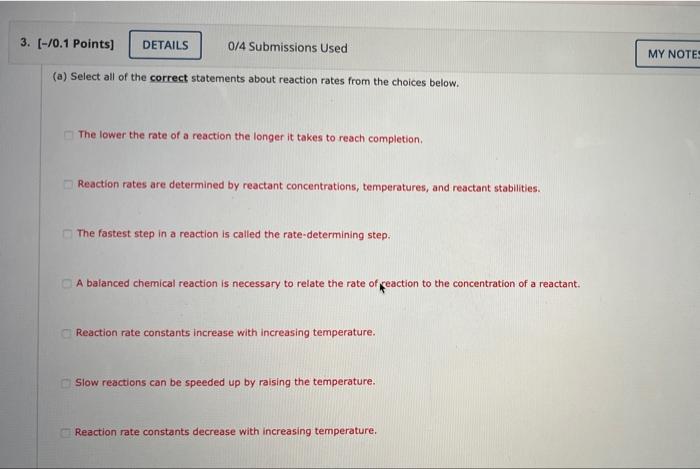 3. [-/0.1 Points] DETAILS 0/4 Submissions Used MY NOTES

(a) Select all of the correct statements about reaction rates from the choices below.

☐ The lower the rate of a reaction the longer it takes to reach completion.

☐ Reaction rates are determined by reactant concentrations, temperatures, and reactant stabilities.

☐ The fastest step in a reaction is called the rate-determining step.

☐ A balanced chemical reaction is necessary to relate the rate of reaction to the concentration of a reactant.

☐ Reaction rate constants increase with increasing temperature.

☐ Slow reactions can be speeded up by raising the temperature.

☐ Reaction rate constants decrease with increasing temperature.